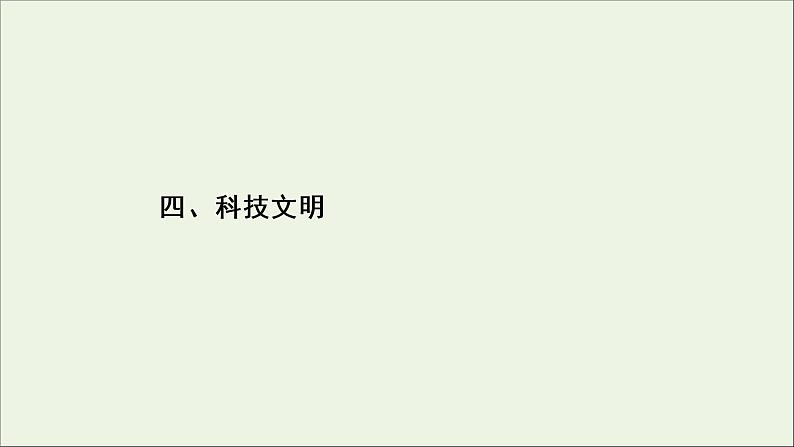 四、科技文明